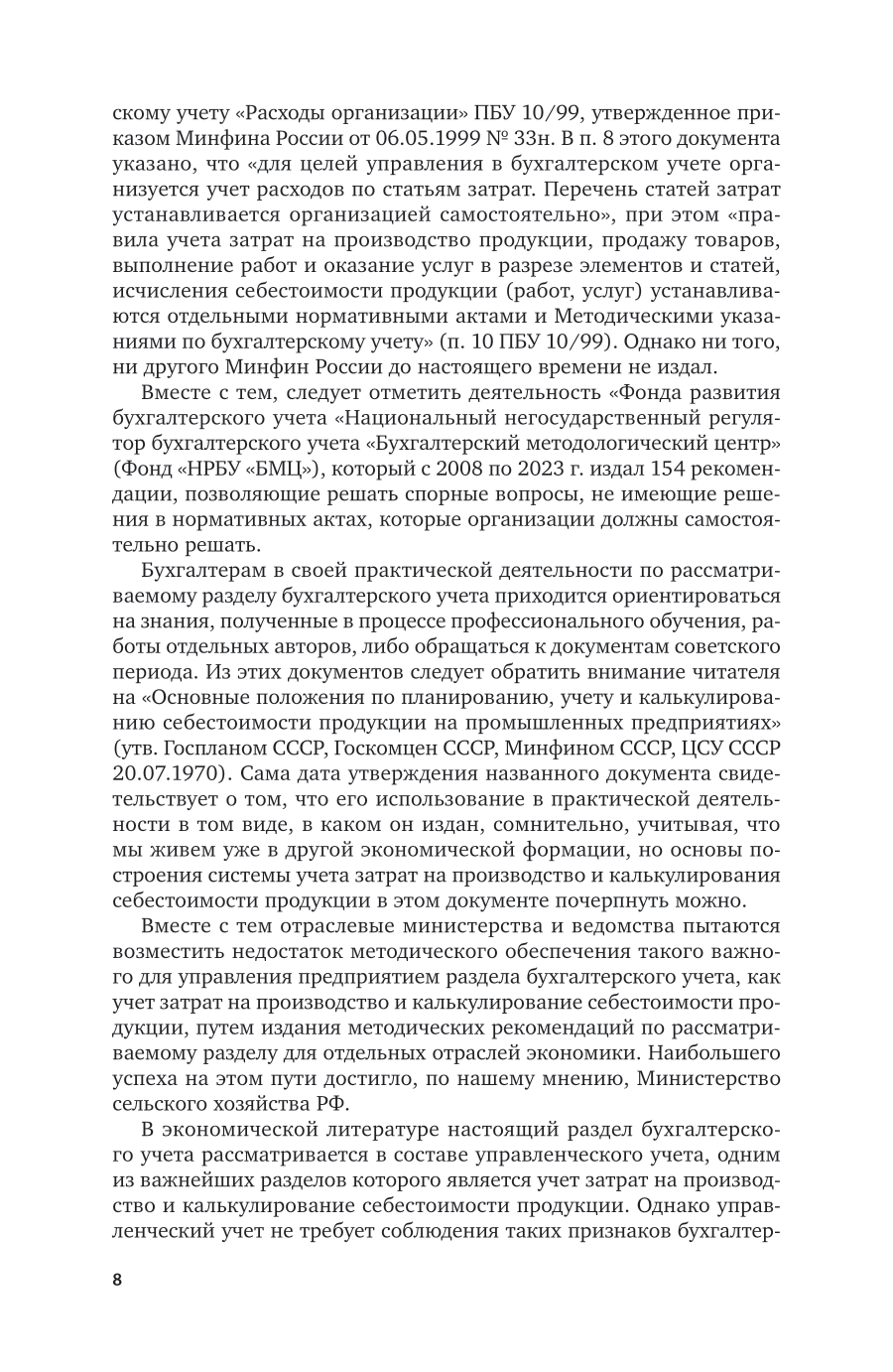 скому учету «Расходы организации» ПБУ 10/99, утвержденное приказом Минфина России от 06.05.1999 № 33н. В п. 8 этого документа указано, что «для целей управления в бухгалтерском учете организуется учет расходов по статьям затрат. Перечень статей затрат устанавливается организацией самостоятельно», при этом «правила учета затрат на производство продукции, продажу товаров, выполнение работ и оказание услуг в разрезе элементов и статей, исчисления себестоимости продукции (работ, услуг) устанавливаются отдельными нормативными актами и Методическими указаниями по бухгалтерскому учету» (п. 10 ПБУ 10/99). Однако ни того, ни другого Минфин России до настоящего времени не издал.

Вместе с тем, следует отметить деятельность «Фонда развития бухгалтерского учета «Национальный негосударственный регулятор бухгалтерского учета «Бухгалтерский методологический центр» (Фонд «НРБУ «БМЦ»), который с 2008 по 2023 г. издал 154 рекомендации, позволяющие решать спорные вопросы, не имеющие решения в нормативных актах, которые организации должны самостоятельно решать.

Бухгалтерам в своей практической деятельности по рассматриваемому разделу бухгалтерского учета приходится ориентироваться на знания, полученные в процессе профессионального обучения, работы отдельных авторов, либо обращаться к документам советского периода. Из этих документов следует обратить внимание читателя на «Основные положения по планированию, учету и калькулированию себестоимости продукции на промышленных предприятиях» (утв. Госпланом СССР, Госкомцен СССР, Минфином СССР, ЦСУ СССР 20.07.1970). Сама дата утверждения названного документа свидетельствует о том, что его использование в практической деятельности в том виде, в каком он издан, сомнительно, учитывая, что мы живем уже в другой экономической формации, но основы построения системы учета затрат на производство и калькулирования себестоимости продукции в этом документе почерпнуть можно.

Вместе с тем отраслевые министерства и ведомства пытаются возместить недостаток методического обеспечения такого важного для управления предприятием раздела бухгалтерского учета, как учет затрат на производство и калькулирование себестоимости продукции, путем издания методических рекомендаций по рассматриваемому разделу для отдельных отраслей экономики. Наибольшего успеха на этом пути достигло, по нашему мнению, Министерство сельского хозяйства РФ.

В экономической литературе настоящий раздел бухгалтерского учета рассматривается в составе управленческого учета, одним из важнейших разделов которого является учет затрат на производство и калькулирование себестоимости продукции. Однако управленческий учет не требует соблюдения таких признаков бухгалтер-

8